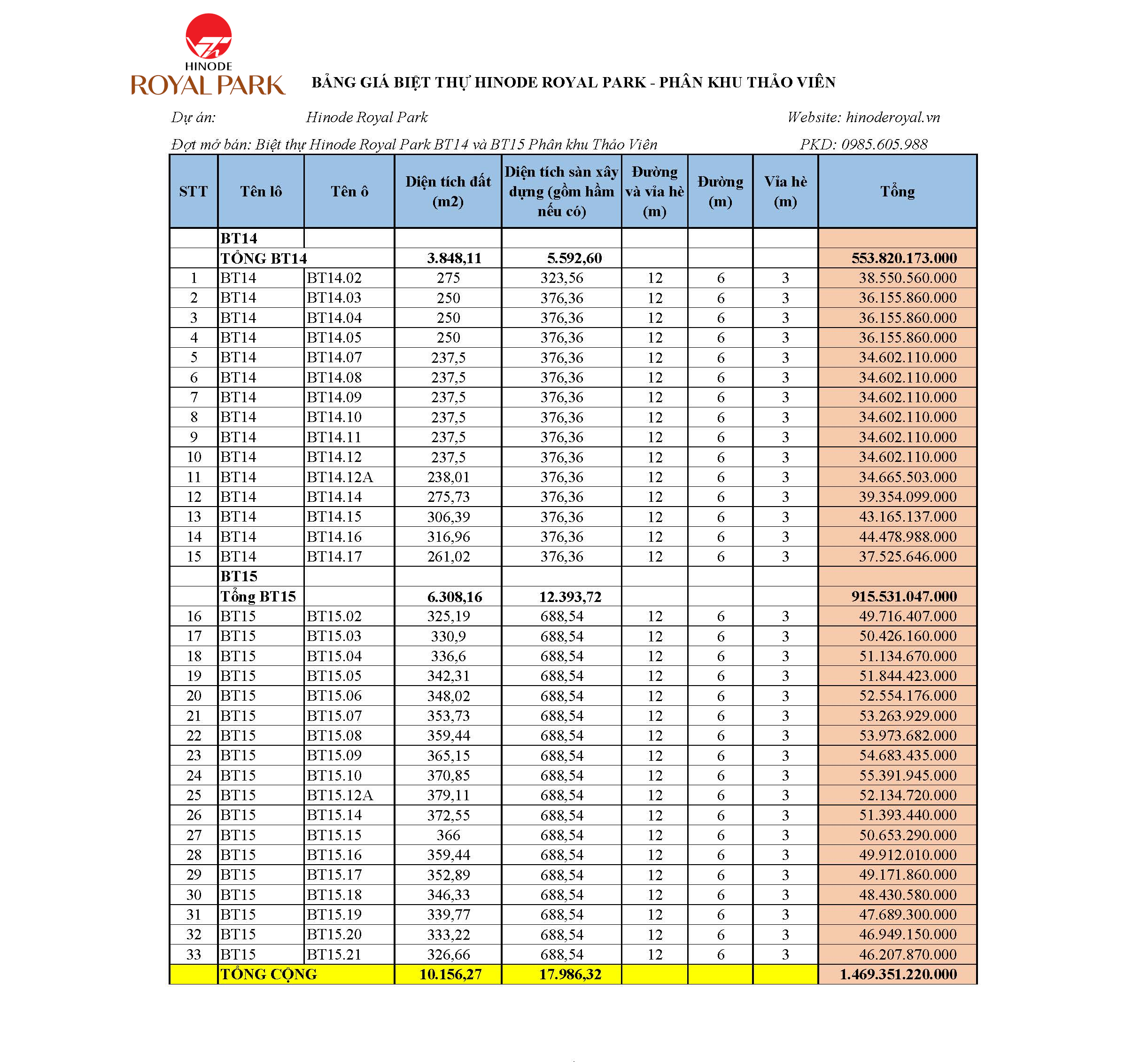 HINODE
ROYAL PARK

BẢNG GIÁ BIỆT THỰ HINODE ROYAL PARK - PHÂN KHU THẢO VIÊN

Dự án: Hinode Royal Park Website: hinoderoyal.vn

Đợt mở bán: Biệt thự Hinode Royal Park BT14 và BT15 Phân khu Thảo Viên PKD: 0985.605.988

| STT | Tên lô | Tên ô | Diện tích đất (m2) | Diện tích sàn xây dựng (gồm hầm nếu có) | Đường và vỉa hè (m) | Đường (m) | Vỉa hè (m) | Tổng |
|---|---|---|---|---|---|---|---|---|
| | BT14 | | | | | | | |
| | TỔNG BT14 | | 3.848,11 | 5.592,60 | | | | 553.820.173.000 |
| 1 | BT14 | BT14.02 | 275 | 323,56 | 12 | 6 | 3 | 38.550.560.000 |
| 2 | BT14 | BT14.03 | 250 | 376,36 | 12 | 6 | 3 | 36.155.860.000 |
| 3 | BT14 | BT14.04 | 250 | 376,36 | 12 | 6 | 3 | 36.155.860.000 |
| 4 | BT14 | BT14.05 | 250 | 376,36 | 12 | 6 | 3 | 36.155.860.000 |
| 5 | BT14 | BT14.07 | 237,5 | 376,36 | 12 | 6 | 3 | 34.602.110.000 |
| 6 | BT14 | BT14.08 | 237,5 | 376,36 | 12 | 6 | 3 | 34.602.110.000 |
| 7 | BT14 | BT14.09 | 237,5 | 376,36 | 12 | 6 | 3 | 34.602.110.000 |
| 8 | BT14 | BT14.10 | 237,5 | 376,36 | 12 | 6 | 3 | 34.602.110.000 |
| 9 | BT14 | BT14.11 | 237,5 | 376,36 | 12 | 6 | 3 | 34.602.110.000 |
| 10 | BT14 | BT14.12 | 237,5 | 376,36 | 12 | 6 | 3 | 34.602.110.000 |
| 11 | BT14 | BT14.12A | 238,01 | 376,36 | 12 | 6 | 3 | 34.665.503.000 |
| 12 | BT14 | BT14.14 | 275,73 | 376,36 | 12 | 6 | 3 | 39.354.099.000 |
| 13 | BT14 | BT14.15 | 306,39 | 376,36 | 12 | 6 | 3 | 43.165.137.000 |
| 14 | BT14 | BT14.16 | 316,96 | 376,36 | 12 | 6 | 3 | 44.478.988.000 |
| 15 | BT14 | BT14.17 | 261,02 | 376,36 | 12 | 6 | 3 | 37.525.646.000 |
| | BT15 | | | | | | | |
| | Tổng BT15 | | 6.308,16 | 12.393,72 | | | | 915.531.047.000 |
| 16 | BT15 | BT15.02 | 325,19 | 688,54 | 12 | 6 | 3 | 49.716.407.000 |
| 17 | BT15 | BT15.03 | 330,9 | 688,54 | 12 | 6 | 3 | 50.426.160.000 |
| 18 | BT15 | BT15.04 | 336,6 | 688,54 | 12 | 6 | 3 | 51.134.670.000 |
| 19 | BT15 | BT15.05 | 342,31 | 688,54 | 12 | 6 | 3 | 51.844.423.000 |
| 20 | BT15 | BT15.06 | 348,02 | 688,54 | 12 | 6 | 3 | 52.554.176.000 |
| 21 | BT15 | BT15.07 | 353,73 | 688,54 | 12 | 6 | 3 | 53.263.929.000 |
| 22 | BT15 | BT15.08 | 359,44 | 688,54 | 12 | 6 | 3 | 53.973.682.000 |
| 23 | BT15 | BT15.09 | 365,15 | 688,54 | 12 | 6 | 3 | 54.683.435.000 |
| 24 | BT15 | BT15.10 | 370,85 | 688,54 | 12 | 6 | 3 | 55.391.945.000 |
| 25 | BT15 | BT15.12A | 379,11 | 688,54 | 12 | 6 | 3 | 52.134.720.000 |
| 26 | BT15 | BT15.14 | 372,55 | 688,54 | 12 | 6 | 3 | 51.393.440.000 |
| 27 | BT15 | BT15.15 | 366 | 688,54 | 12 | 6 | 3 | 50.653.290.000 |
| 28 | BT15 | BT15.16 | 359,44 | 688,54 | 12 | 6 | 3 | 49.912.010.000 |
| 29 | BT15 | BT15.17 | 352,89 | 688,54 | 12 | 6 | 3 | 49.171.860.000 |
| 30 | BT15 | BT15.18 | 346,33 | 688,54 | 12 | 6 | 3 | 48.430.580.000 |
| 31 | BT15 | BT15.19 | 339,77 | 688,54 | 12 | 6 | 3 | 47.689.300.000 |
| 32 | BT15 | BT15.20 | 333,22 | 688,54 | 12 | 6 | 3 | 46.949.150.000 |
| 33 | BT15 | BT15.21 | 326,66 | 688,54 | 12 | 6 | 3 | 46.207.870.000 |
| | TỔNG CỘNG | | 10.156,27 | 17.986,32 | | | | 1.469.351.220.000 |